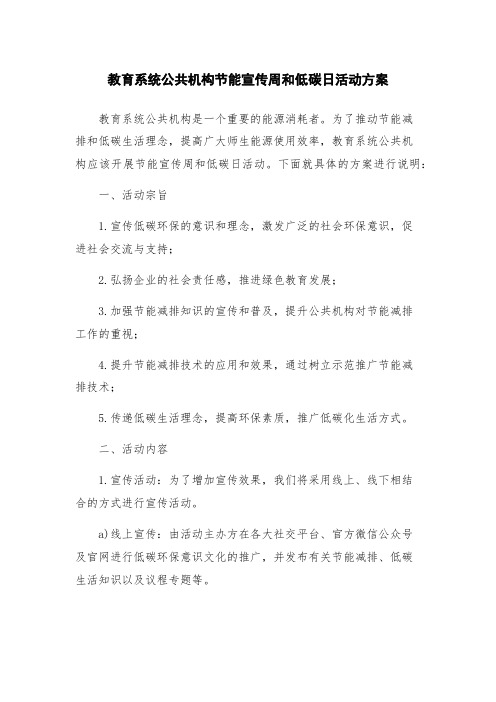 教育系统公共机构节能宣传周和低碳日活动方案

教育系统公共机构是一个重要的能源消耗者。为了推动节能减排和低碳生活理念，提高广大师生能源使用效率，教育系统公共机构应该开展节能宣传周和低碳日活动。下面就具体的方案进行说明：

一、活动宗旨

1.宣传低碳环保的意识和理念，激发广泛的社会环保意识，促进社会交流与支持；

2.弘扬企业的社会责任感，推进绿色教育发展；

3.加强节能减排知识的宣传和普及，提升公共机构对节能减排工作的重视；

4.提升节能减排技术的应用和效果，通过树立示范推广节能减排技术；

5.传递低碳生活理念，提高环保素质，推广低碳化生活方式。

二、活动内容

1.宣传活动：为了增加宣传效果，我们将采用线上、线下相结合的方式进行宣传活动。

a)线上宣传：由活动主办方在各大社交平台、官方微信公众号及官网进行低碳环保意识文化的推广，并发布有关节能减排、低碳生活知识以及议程专题等。